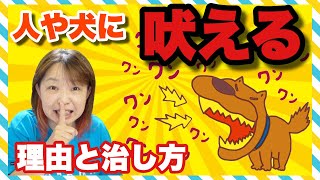 人や犬に

吠える

ワン ワン ワン ワン ワン
ワン ワン ワン
ワン ワン

理由と治し方